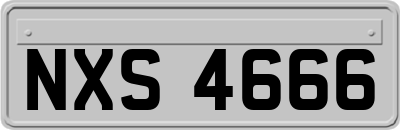 NXS 4666